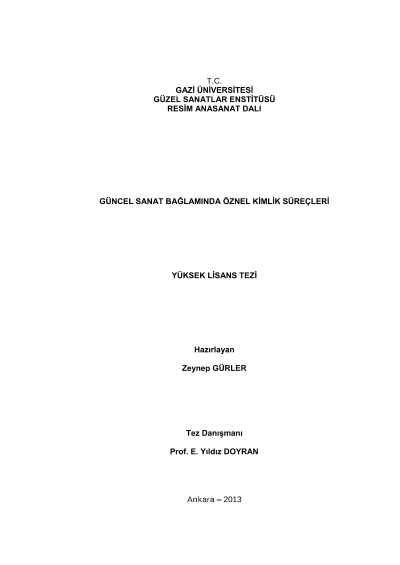 T.C.
GAZİ ÜNİVERSİTESİ
GÜZEL SANATLAR ENSTİTÜSÜ
RESİM ANASANAT DALI

GÜNCEL SANAT BAĞLAMINDA ÖZNEL KİMLİK SÜREÇLERİ

YÜKSEK LİSANS TEZİ

Hazırlayan

Zeynep GÜRLER

Tez Danışmanı

Prof. E. Yıldız DOYRAN

Ankara – 2013